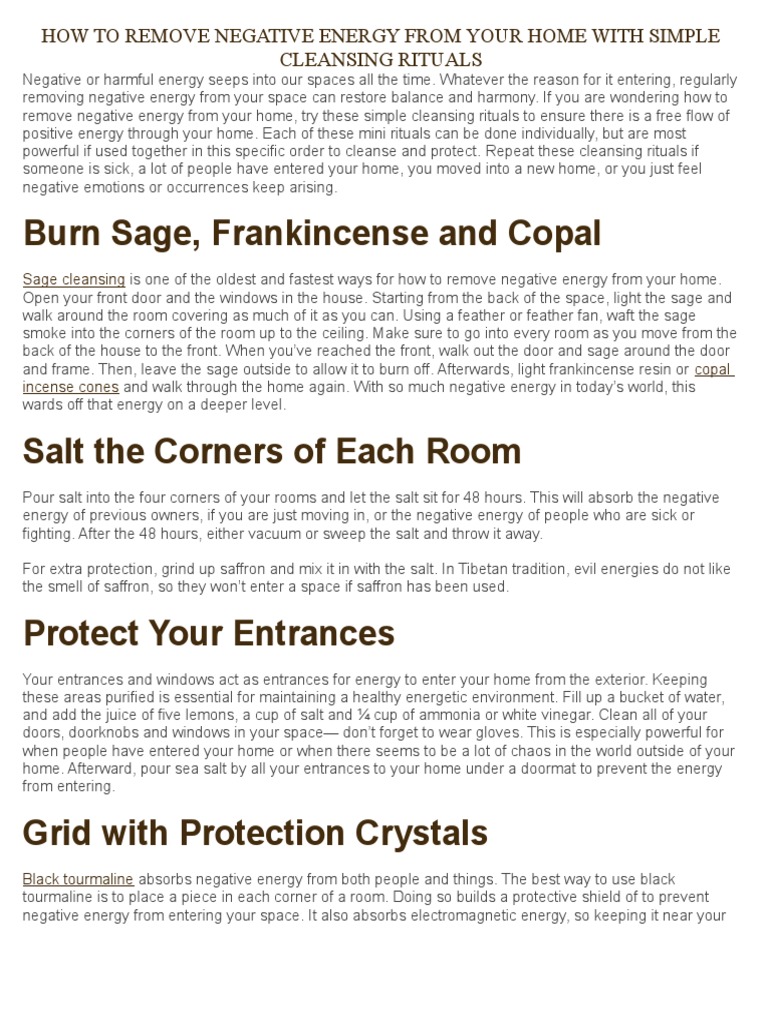 HOW TO REMOVE NEGATIVE ENERGY FROM YOUR HOME WITH SIMPLE CLEANSING RITUALS

Negative or harmful energy seeps into our spaces all the time. Whatever the reason for it entering, regularly removing negative energy from your space can restore balance and harmony. If you are wondering how to remove negative energy from your home, try these simple cleansing rituals to ensure there is a free flow of positive energy through your home. Each of these mini rituals can be done individually, but are most powerful if used together in this specific order to cleanse and protect. Repeat these cleansing rituals if someone is sick, a lot of people have entered your home, you moved into a new home, or you just feel negative emotions or occurrences keep arising.

Burn Sage, Frankincense and Copal

Sage cleansing is one of the oldest and fastest ways for how to remove negative energy from your home. Open your front door and the windows in the house. Starting from the back of the space, light the sage and walk around the room covering as much of it as you can. Using a feather or feather fan, waft the sage smoke into the corners of the room up to the ceiling. Make sure to go into every room as you move from the back of the house to the front. When you've reached the front, walk out the door and sage around the door and frame. Then, leave the sage outside to allow it to burn off. Afterwards, light frankincense resin or copal incense cones and walk through the home again. With so much negative energy in today's world, this wards off that energy on a deeper level.

Salt the Corners of Each Room

Pour salt into the four corners of your rooms and let the salt sit for 48 hours. This will absorb the negative energy of previous owners, if you are just moving in, or the negative energy of people who are sick or fighting. After the 48 hours, either vacuum or sweep the salt and throw it away.

For extra protection, grind up saffron and mix it in with the salt. In Tibetan tradition, evil energies do not like the smell of saffron, so they won't enter a space if saffron has been used.

Protect Your Entrances

Your entrances and windows act as entrances for energy to enter your home from the exterior. Keeping these areas purified is essential for maintaining a healthy energetic environment. Fill up a bucket of water, and add the juice of five lemons, a cup of salt and ¼ cup of ammonia or white vinegar. Clean all of your doors, doorknobs and windows in your space— don't forget to wear gloves. This is especially powerful for when people have entered your home or when there seems to be a lot of chaos in the world outside of your home. Afterward, pour sea salt by all your entrances to your home under a doormat to prevent the energy from entering.

Grid with Protection Crystals

Black tourmaline absorbs negative energy from both people and things. The best way to use black tourmaline is to place a piece in each corner of a room. Doing so builds a protective shield of to prevent negative energy from entering your space. It also absorbs electromagnetic energy, so keeping it near your